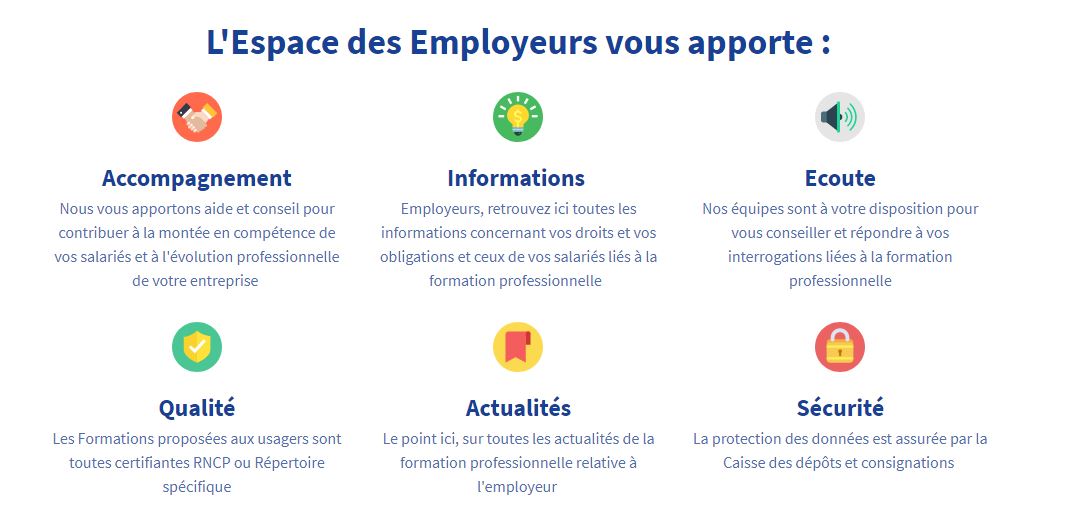 L'Espace des Employeurs vous apporte :

Accompagnement
Nous vous apportons aide et conseil pour contribuer à la montée en compétence de vos salariés et à l'évolution professionnelle de votre entreprise

Informations
Employeurs, retrouvez ici toutes les informations concernant vos droits et vos obligations et ceux de vos salariés liés à la formation professionnelle

Ecoute
Nos équipes sont à votre disposition pour vous conseiller et répondre à vos interrogations liées à la formation professionnelle

Qualité
Les Formations proposées aux usagers sont toutes certifiantes RNCP ou Répertoire spécifique

Actualités
Le point ici, sur toutes les actualités de la formation professionnelle relative à l'employeur

Sécurité
La protection des données est assurée par la Caisse des dépôts et consignations